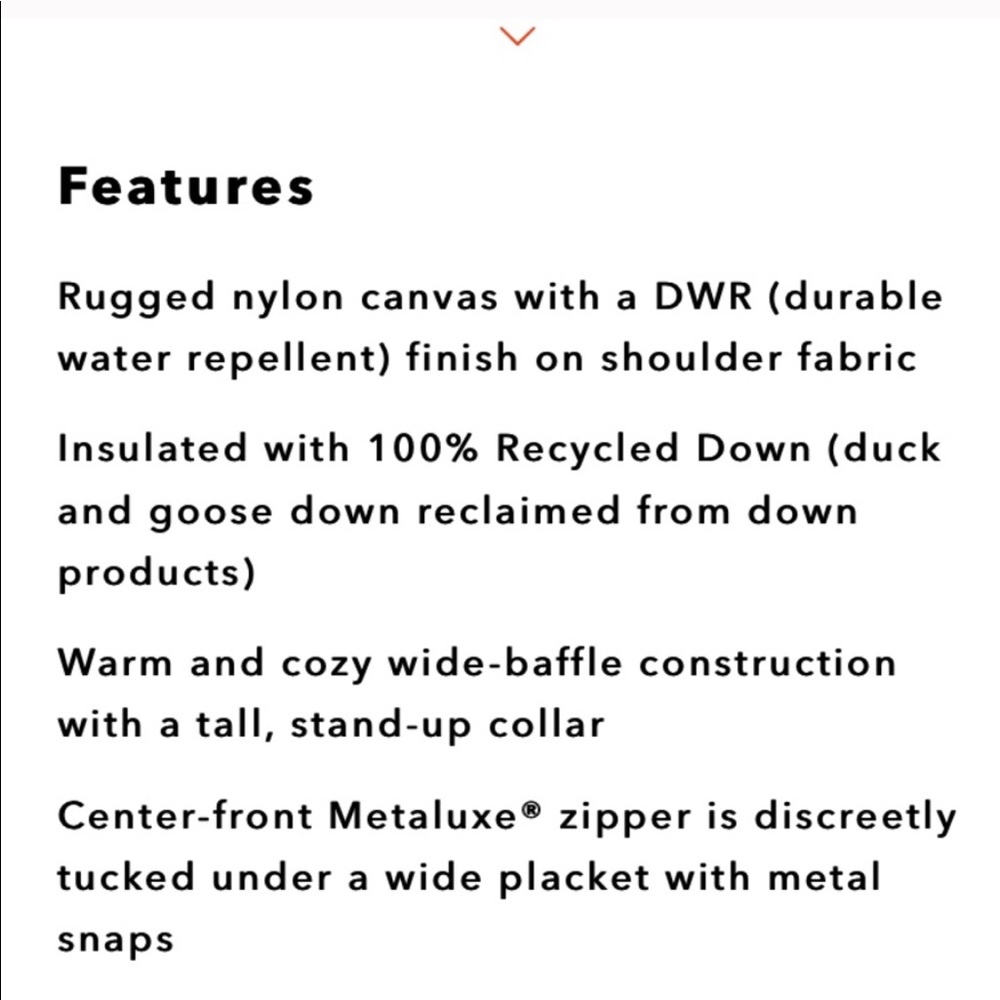 Features

Rugged nylon canvas with a DWR (durable water repellent) finish on shoulder fabric

Insulated with 100% Recycled Down (duck and goose down reclaimed from down products)

Warm and cozy wide-baffle construction with a tall, stand-up collar

Center-front Metaluxe® zipper is discreetly tucked under a wide placket with metal snaps